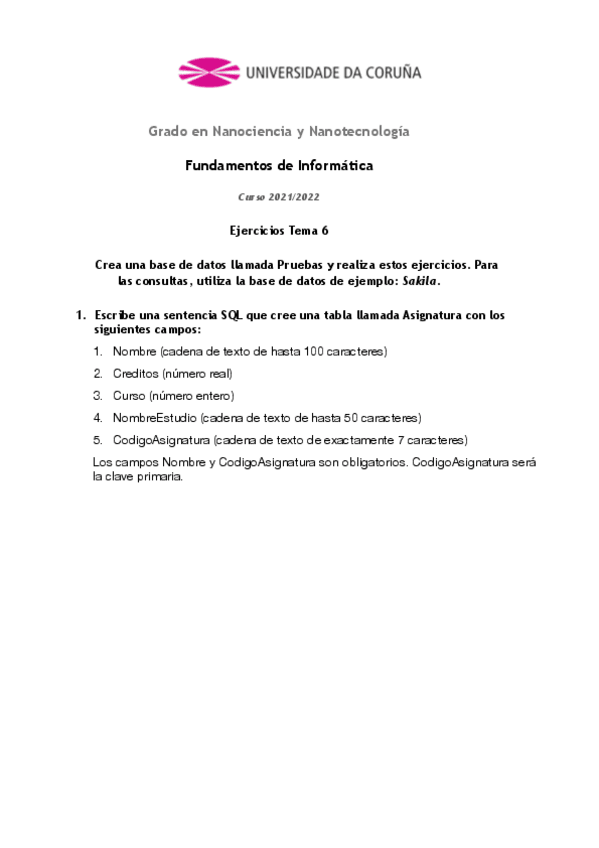 UNIVERSIDADE DA CORUÑA

Grado en Nanociencia y Nanotecnología

Fundamentos de Informática

Curso 2021/2022

Ejercicios Tema 6

Crea una base de datos llamada Pruebas y realiza estos ejercicios. Para las consultas, utiliza la base de datos de ejemplo: Sakila.

1. Escribe una sentencia SQL que cree una tabla llamada Asignatura con los siguientes campos:

1. Nombre (cadena de texto de hasta 100 caracteres)

2. Creditos (número real)

3. Curso (número entero)

4. NombreEstudio (cadena de texto de hasta 50 caracteres)

5. CodigoAsignatura (cadena de texto de exactamente 7 caracteres)

Los campos Nombre y CodigoAsignatura son obligatorios. CodigoAsignatura será la clave primaria.